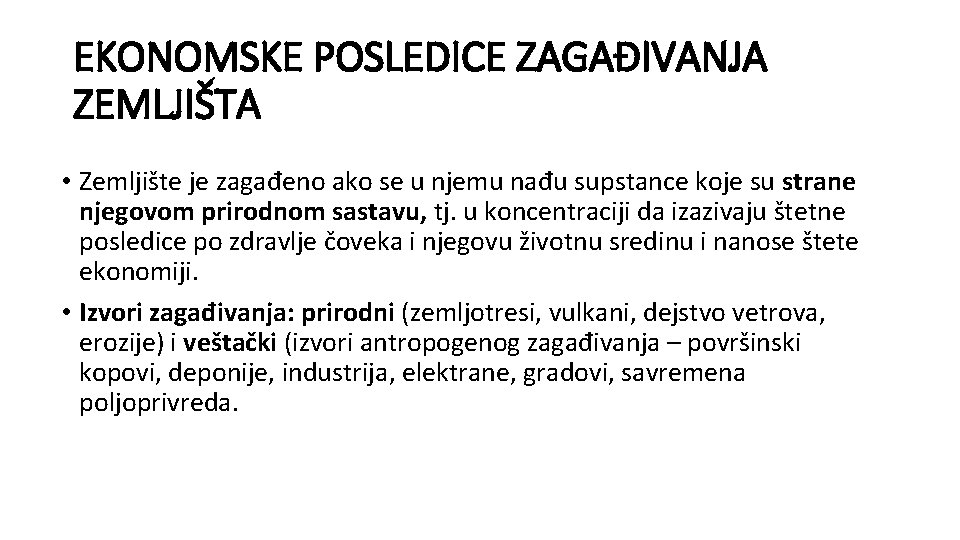 EKONOMSKE POSLEDICE ZAGAĐIVANJA ZEMLJIŠTA

• Zemljište je zagađeno ako se u njemu nađu supstance koje su strane njegovom prirodnom sastavu, tj. u koncentraciji da izazivaju štetne posledice po zdravlje čoveka i njegovu životnu sredinu i nanose štete ekonomiji.

• Izvori zagađivanja: prirodni (zemljotresi, vulkani, dejstvo vetrova, erozije) i veštački (izvori antropogenog zagađivanja – površinski kopovi, deponije, industrija, elektrane, gradovi, savremena poljoprivreda.